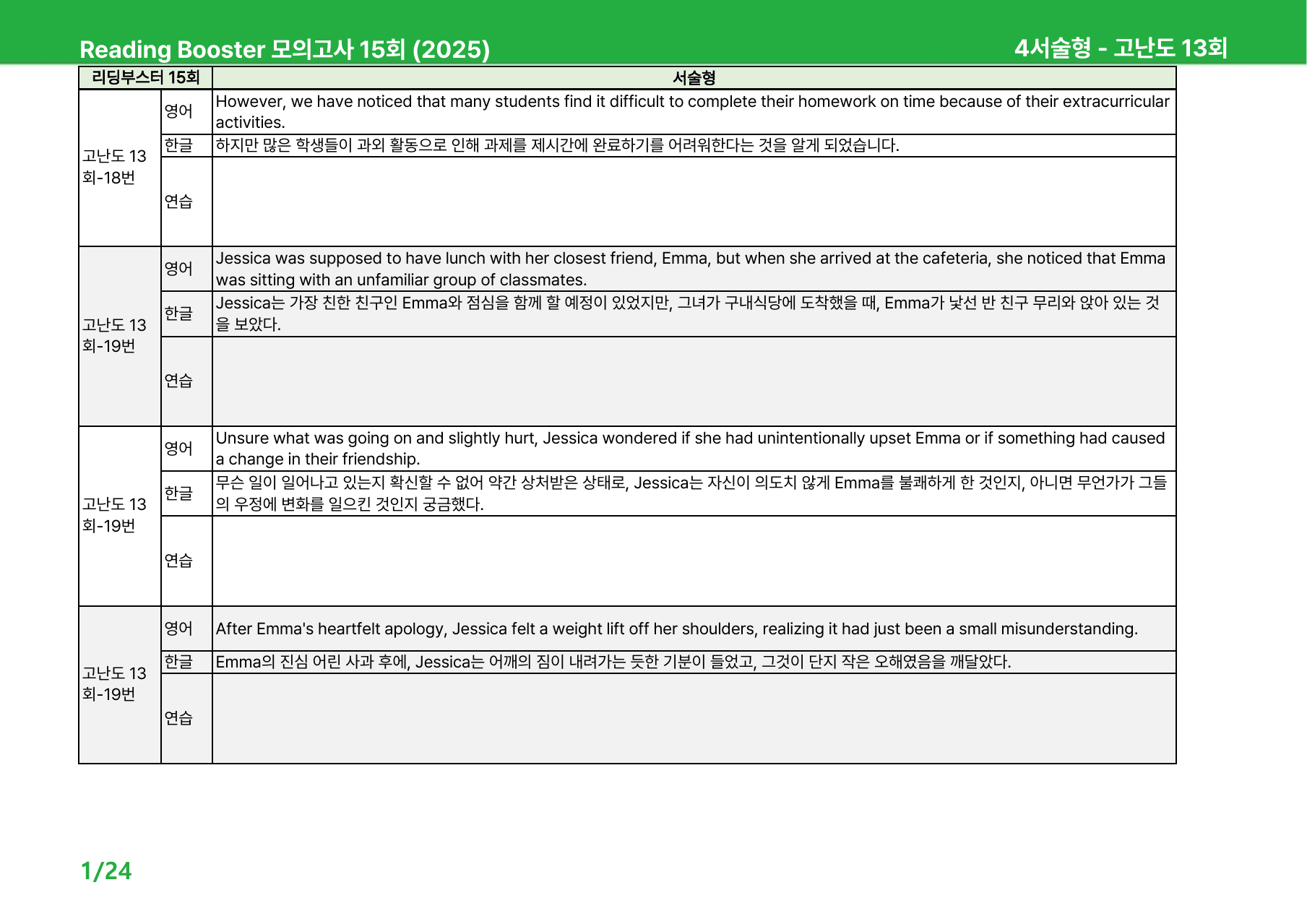 Reading Booster 모의고사 15회 (2025)

4서술형 - 고난도 13회

| 리딩부스터 15회 | | 서술형 |
|---|---|---|
| 고난도 13회-18번 | 영어 | However, we have noticed that many students find it difficult to complete their homework on time because of their extracurricular activities. |
| | 한글 | 하지만 많은 학생들이 과외 활동으로 인해 과제를 제시간에 완료하기를 어려워한다는 것을 알게 되었습니다. |
| | 연습 | |
| 고난도 13회-19번 | 영어 | Jessica was supposed to have lunch with her closest friend, Emma, but when she arrived at the cafeteria, she noticed that Emma was sitting with an unfamiliar group of classmates. |
| | 한글 | Jessica는 가장 친한 친구인 Emma와 점심을 함께 할 예정이 있었지만, 그녀가 구내식당에 도착했을 때, Emma가 낯선 반 친구 무리와 앉아 있는 것을 보았다. |
| | 연습 | |
| 고난도 13회-19번 | 영어 | Unsure what was going on and slightly hurt, Jessica wondered if she had unintentionally upset Emma or if something had caused a change in their friendship. |
| | 한글 | 무슨 일이 일어나고 있는지 확신할 수 없어 약간 상처받은 상태로, Jessica는 자신이 의도치 않게 Emma를 불쾌하게 한 것인지, 아니면 무언가가 그들의 우정에 변화를 일으킨 것인지 궁금했다. |
| | 연습 | |
| 고난도 13회-19번 | 영어 | After Emma's heartfelt apology, Jessica felt a weight lift off her shoulders, realizing it had just been a small misunderstanding. |
| | 한글 | Emma의 진심 어린 사과 후에, Jessica는 어깨의 짐이 내려가는 듯한 기분이 들었고, 그것이 단지 작은 오해였음을 깨달았다. |
| | 연습 | |

1/24